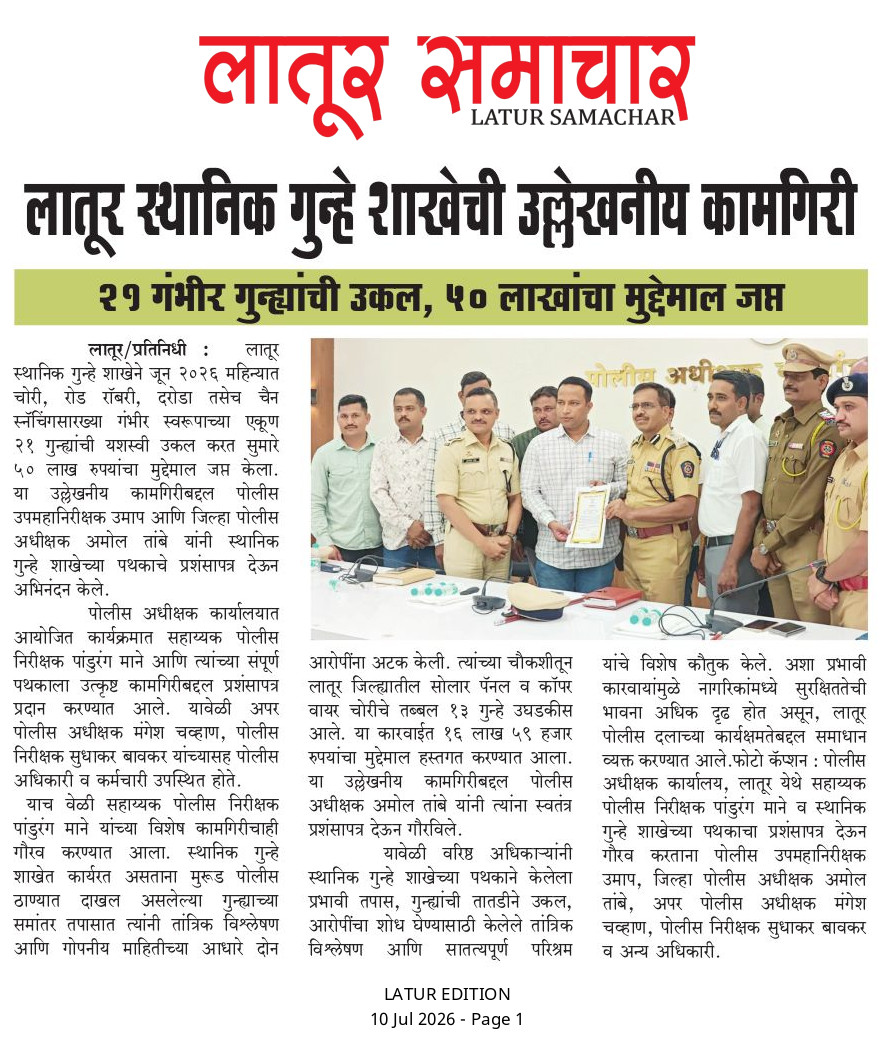 लातूर समाचार
LATUR SAMACHAR

लातूर स्थानिक गुन्हे शाखेची उल्लेखनीय कामगिरी

२१ गंभीर गुन्ह्यांची उकल, ५० लाखांचा मुद्देमाल जप्त

लातूर/प्रतिनिधी : लातूर स्थानिक गुन्हे शाखेने जून २०२६ महिन्यात चोरी, रोड रॉबरी, दरोडा तसेच चैन स्नॅचिंगसारख्या गंभीर स्वरूपाच्या एकूण २१ गुन्ह्यांची यशस्वी उकल करत सुमारे ५० लाख रुपयांचा मुद्देमाल जप्त केला. या उल्लेखनीय कामगिरीबद्दल पोलीस उपमहानिरीक्षक उमाप आणि जिल्हा पोलीस अधीक्षक अमोल तांबे यांनी स्थानिक गुन्हे शाखेच्या पथकाचे प्रशंसापत्र देऊन अभिनंदन केले.

पोलीस अधीक्षक कार्यालयात आयोजित कार्यक्रमात सहाय्यक पोलीस निरीक्षक पांडुरंग माने आणि त्यांच्या संपूर्ण पथकाला उत्कृष्ट कामगिरीबद्दल प्रशंसापत्र प्रदान करण्यात आले. यावेळी अपर पोलीस अधीक्षक मंगेश चव्हाण, पोलीस निरीक्षक सुधाकर बावकर यांच्यासह पोलीस अधिकारी व कर्मचारी उपस्थित होते.

याच वेळी सहाय्यक पोलीस निरीक्षक पांडुरंग माने यांच्या विशेष कामगिरीचाही गौरव करण्यात आला. स्थानिक गुन्हे शाखेत कार्यरत असताना मुरूड पोलीस ठाण्यात दाखल असलेल्या गुन्ह्याच्या समांतर तपासात त्यांनी तांत्रिक विश्लेषण आणि गोपनीय माहितीच्या आधारे दोन आरोपींना अटक केली. त्यांच्या चौकशीतून लातूर जिल्ह्यातील सोलार पॅनल व कॉपर वायर चोरीचे तब्बल १३ गुन्हे उघडकीस आले. या कारवाईत १६ लाख ५९ हजार रुपयांचा मुद्देमाल हस्तगत करण्यात आला. या उल्लेखनीय कामगिरीबद्दल पोलीस अधीक्षक अमोल तांबे यांनी त्यांना स्वतंत्र प्रशंसापत्र देऊन गौरविले.

यावेळी वरिष्ठ अधिकाऱ्यांनी स्थानिक गुन्हे शाखेच्या पथकाने केलेला प्रभावी तपास, गुन्ह्यांची तातडीने उकल, आरोपींचा शोध घेण्यासाठी केलेले तांत्रिक विश्लेषण आणि सातत्यपूर्ण परिश्रम यांचे विशेष कौतुक केले. अशा प्रभावी कारवायांमुळे नागरिकांमध्ये सुरक्षिततेची भावना अधिक दृढ होत असून, लातूर पोलीस दलाच्या कार्यक्षमतेबद्दल समाधान व्यक्त करण्यात आले.फोटो कॅप्शन : पोलीस अधीक्षक कार्यालय, लातूर येथे सहाय्यक पोलीस निरीक्षक पांडुरंग माने व स्थानिक गुन्हे शाखेच्या पथकाचा प्रशंसापत्र देऊन गौरव करताना पोलीस उपमहानिरीक्षक उमाप, जिल्हा पोलीस अधीक्षक अमोल तांबे, अपर पोलीस अधीक्षक मंगेश चव्हाण, पोलीस निरीक्षक सुधाकर बावकर व अन्य अधिकारी.

LATUR EDITION
10 Jul 2026 - Page 1